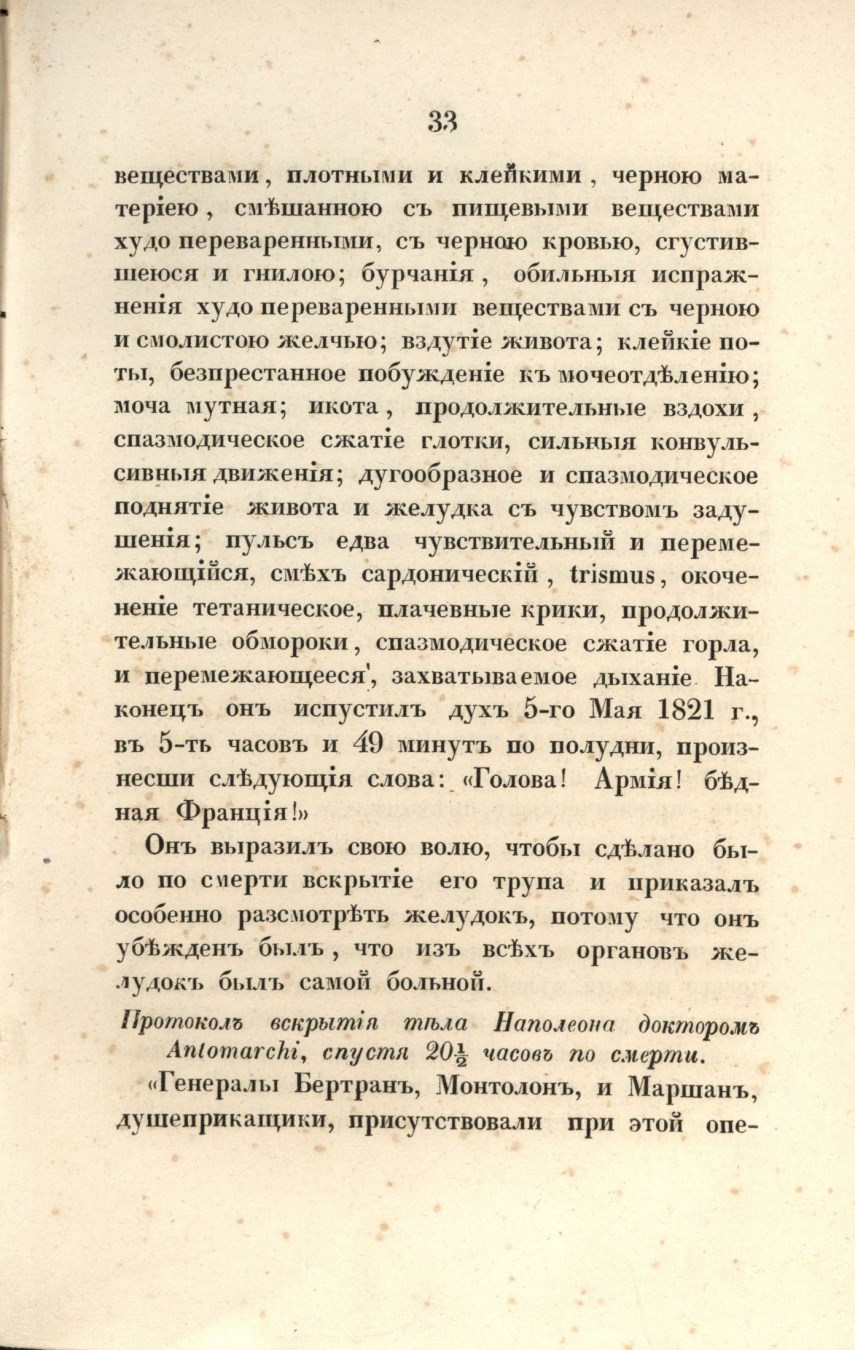 33

веществами, плотными и клейкими, черною матеріею, смѣшанною съ пищевыми веществами худо переваренными, съ черною кровью, сгустившеюся и гнилою; бурчанія, обильныя испражненія худо переваренными веществами съ черною и смолистою желчью; вздутіе живота; клейкіе поты, безпрестанное побужденіе къ мочеотдѣленію; моча мутная; икота, продолжительные вздохи, спазмодическое сжатіе глотки, сильныя конвульсивныя движенія; дугообразное и спазмодическое поднятіе живота и желудка съ чувствомъ задушенія; пульсъ едва чувствительный и перемежающійся, смѣхъ сардоническій, trismus, окочененіе тетаническое, плачевные крики, продолжительные обмороки, спазмодическое сжатіе горла, и перемежающееся, захватываемое дыханіе. Наконецъ онъ испустилъ духъ 5-го Мая 1821 г., въ 5-ть часовъ и 49 минутъ по полудни, произнесши слѣдующія слова: «Голова! Армія! бѣдная Франція!»

Онъ выразилъ свою волю, чтобы сдѣлано было по смерти вскрытіе его трупа и приказалъ особенно разсмотрѣть желудокъ, потому что онъ убѣжденъ былъ, что изъ всѣхъ органовъ желудокъ былъ самой больной.

Протоколъ вскрытія тѣла Наполеона докторомъ Antomarchi, спустя $20\frac{1}{2}$ часовъ по смерти.

«Генералы Бертранъ, Монтолонъ, и Маршанъ, душеприкащики, присутствовали при этой опе-